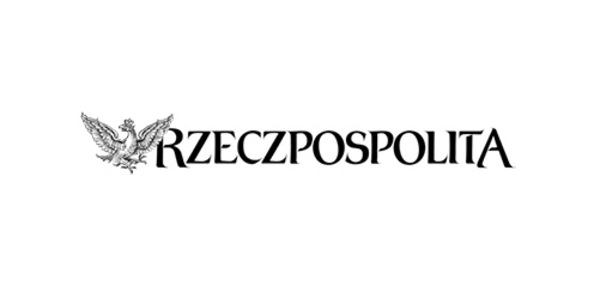 RZECZPOSPOLITA